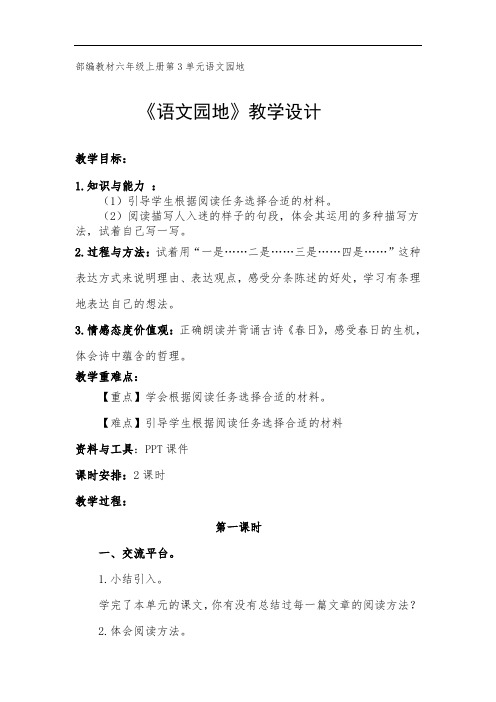 部编教材六年级上册第 3 单元语文园地

《语文园地》教学设计

教学目标：

1.知识与能力 ：
（1）引导学生根据阅读任务选择合适的材料。
（2）阅读描写人入迷的样子的句段，体会其运用的多种描写方法，试着自己写一写。

2.过程与方法：试着用“一是……二是……三是……四是……”这种表达方式来说明理由、表达观点，感受分条陈述的好处，学习有条理地表达自己的想法。

3.情感态度价值观：正确朗读并背诵古诗《春日》，感受春日的生机，体会诗中蕴含的哲理。

教学重难点：

【重点】学会根据阅读任务选择合适的材料。

【难点】引导学生根据阅读任务选择合适的材料

资料与工具：PPT 课件

课时安排：2 课时

教学过程：

第一课时

一、交流平台。

1.小结引入。

学完了本单元的课文，你有没有总结过每一篇文章的阅读方法？

2.体会阅读方法。